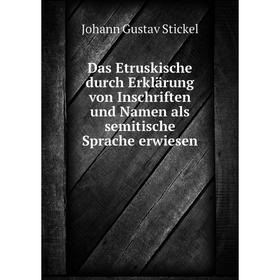 Johann Gustav Stickel

Das Etruskische durch Erklärung von Inschriften und Namen als semitische Sprache erwiesen